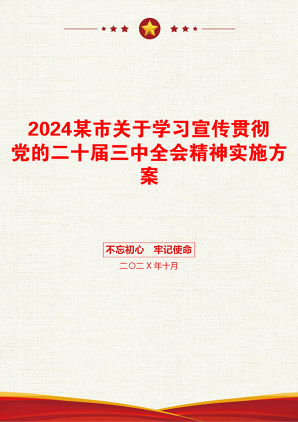 2024某市关于学习宣传贯彻党的二十届三中全会精神实施方案

不忘初心 牢记使命

二〇二X年十月